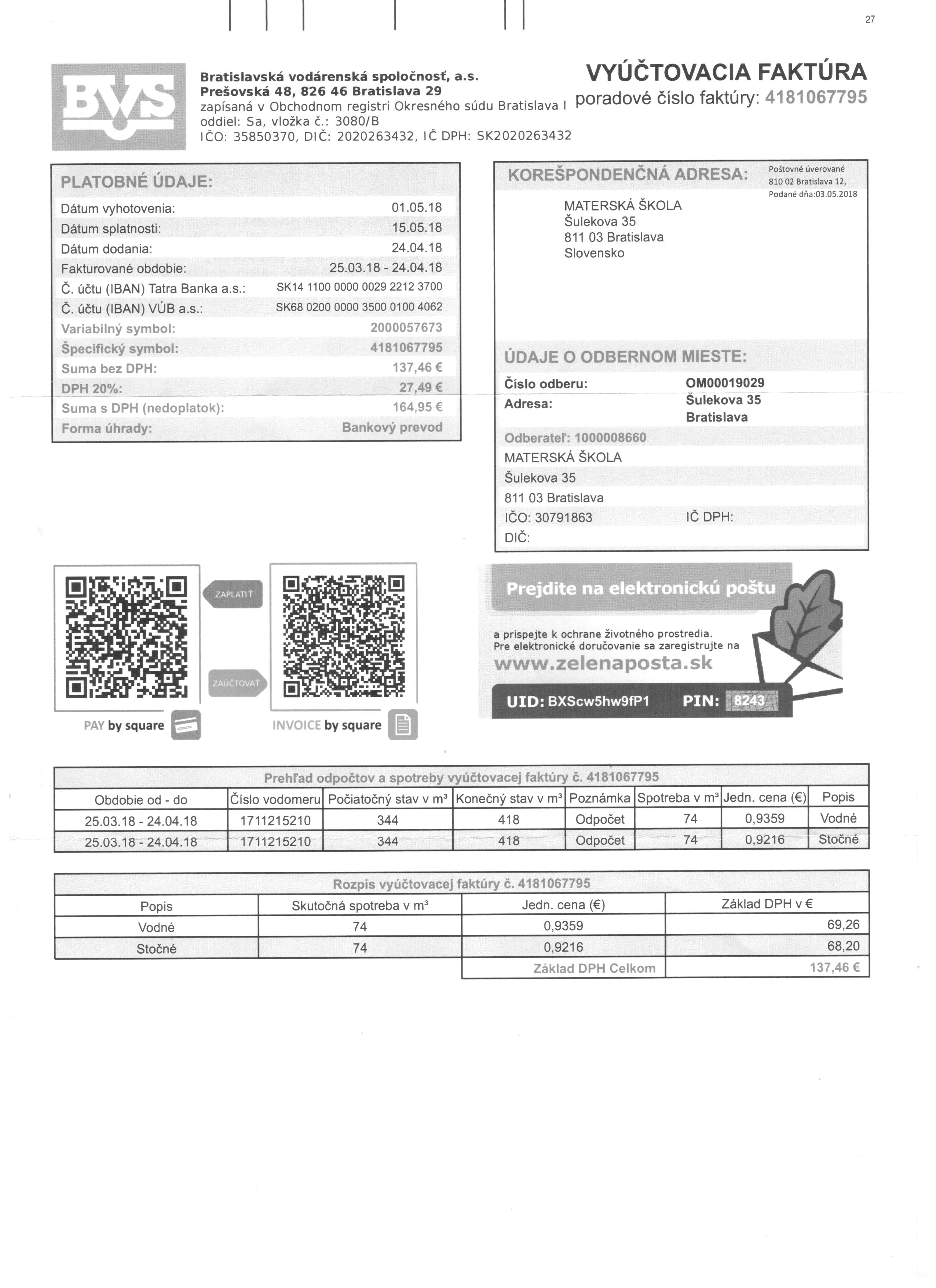 27

BVS

Bratislavská vodárenská spoločnosť, a.s.
Prešovská 48, 826 46 Bratislava 29
zapísaná v Obchodnom registri Okresného súdu Bratislava I
oddiel: Sa, vložka č.: 3080/B
IČO: 35850370, DIČ: 2020263432, IČ DPH: SK2020263432

VYÚČTOVACIA FAKTÚRA
poradové číslo faktúry: 4181067795

PLATOBNÉ ÚDAJE:

| | |
|---|---|
| Dátum vyhotovenia: | 01.05.18 |
| Dátum splatnosti: | 15.05.18 |
| Dátum dodania: | 24.04.18 |
| Fakturované obdobie: | 25.03.18 - 24.04.18 |
| Č. účtu (IBAN) Tatra Banka a.s.: | SK14 1100 0000 0029 2212 3700 |
| Č. účtu (IBAN) VÚB a.s.: | SK68 0200 0000 3500 0100 4062 |
| Variabilný symbol: | 2000057673 |
| Špecifický symbol: | 4181067795 |
| Suma bez DPH: | 137,46 € |
| DPH 20%: | 27,49 € |
| Suma s DPH (nedoplatok): | 164,95 € |
| Forma úhrady: | Bankový prevod |

KOREŠPONDENČNÁ ADRESA:

Poštovné úverované
810 02 Bratislava 12,
Podané dňa:03.05.2018

MATERSKÁ ŠKOLA
Šulekova 35
811 03 Bratislava
Slovensko

ÚDAJE O ODBERNOM MIESTE:

Číslo odberu: OM00019029
Adresa: Šulekova 35
Bratislava

Odberateľ: 1000008660
MATERSKÁ ŠKOLA
Šulekova 35
811 03 Bratislava
IČO: 30791863 IČ DPH:
DIČ:

ZAPLATIŤ

ZAÚČTOVAŤ

PAY by square

INVOICE by square

Prejdite na elektronickú poštu

a prispejte k ochrane životného prostredia.
Pre elektronické doručovanie sa zaregistrujte na
www.zelenaposta.sk

UID: BXScw5hw9fP1 PIN: 8243

Prehľad odpočtov a spotreby vyúčtovacej faktúry č. 4181067795

| Obdobie od - do | Číslo vodomeru | Počiatočný stav v m³ | Konečný stav v m³ | Poznámka | Spotreba v m³ | Jedn. cena (€) | Popis |
|---|---|---|---|---|---|---|---|
| 25.03.18 - 24.04.18 | 1711215210 | 344 | 418 | Odpočet | 74 | 0,9359 | Vodné |
| 25.03.18 - 24.04.18 | 1711215210 | 344 | 418 | Odpočet | 74 | 0,9216 | Stočné |

Rozpis vyúčtovacej faktúry č. 4181067795

| Popis | Skutočná spotreba v m³ | Jedn. cena (€) | Základ DPH v € |
|---|---|---|---|
| Vodné | 74 | 0,9359 | 69,26 |
| Stočné | 74 | 0,9216 | 68,20 |
| | | Základ DPH Celkom | 137,46 € |